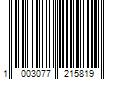 1 003077 215819